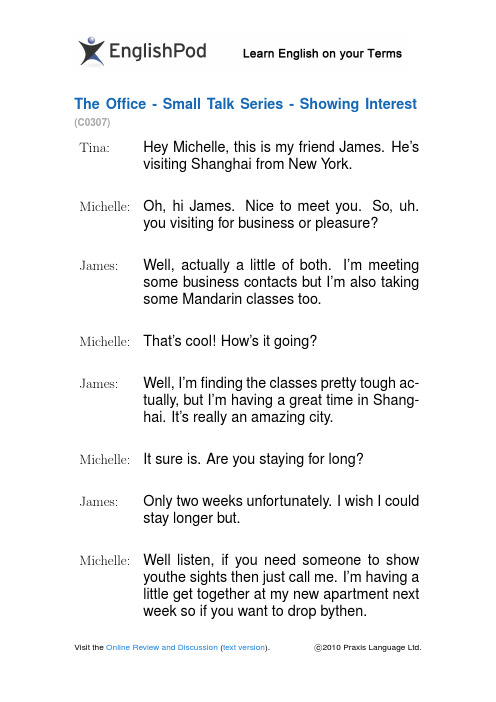 EnglishPod

Learn English on your Terms

The Office - Small Talk Series - Showing Interest
(C0307)

Tina: Hey Michelle, this is my friend James. He's visiting Shanghai from New York.

Michelle: Oh, hi James. Nice to meet you. So, uh. you visiting for business or pleasure?

James: Well, actually a little of both. I'm meeting some business contacts but I'm also taking some Mandarin classes too.

Michelle: That's cool! How's it going?

James: Well, I'm finding the classes pretty tough actually, but I'm having a great time in Shanghai. It's really an amazing city.

Michelle: It sure is. Are you staying for long?

James: Only two weeks unfortunately. I wish I could stay longer but.

Michelle: Well listen, if you need someone to show youthe sights then just call me. I'm having a little get together at my new apartment next week so if you want to drop bythen.

Visit the Online Review and Discussion (text version).

©2010 Praxis Language Ltd.